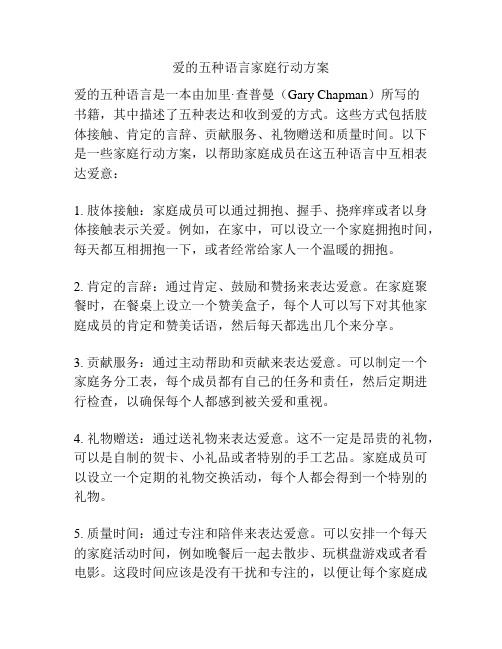 爱的五种语言家庭行动方案

爱的五种语言是一本由加里·查普曼（Gary Chapman）所写的书籍，其中描述了五种表达和收到爱的方式。这些方式包括肢体接触、肯定的言辞、贡献服务、礼物赠送和质量时间。以下是一些家庭行动方案，以帮助家庭成员在这五种语言中互相表达爱意：

1. 肢体接触：家庭成员可以通过拥抱、握手、挠痒痒或者以身体接触表示关爱。例如，在家中，可以设立一个家庭拥抱时间，每天都互相拥抱一下，或者经常给家人一个温暖的拥抱。

2. 肯定的言辞：通过肯定、鼓励和赞扬来表达爱意。在家庭聚餐时，在餐桌上设立一个赞美盒子，每个人可以写下对其他家庭成员的肯定和赞美话语，然后每天都选出几个来分享。

3. 贡献服务：通过主动帮助和贡献来表达爱意。可以制定一个家庭务分工表，每个成员都有自己的任务和责任，然后定期进行检查，以确保每个人都感到被关爱和重视。

4. 礼物赠送：通过送礼物来表达爱意。这不一定是昂贵的礼物，可以是自制的贺卡、小礼品或者特别的手工艺品。家庭成员可以设立一个定期的礼物交换活动，每个人都会得到一个特别的礼物。

5. 质量时间：通过专注和陪伴来表达爱意。可以安排一个每天的家庭活动时间，例如晚餐后一起去散步、玩棋盘游戏或者看电影。这段时间应该是没有干扰和专注的，以便让每个家庭成